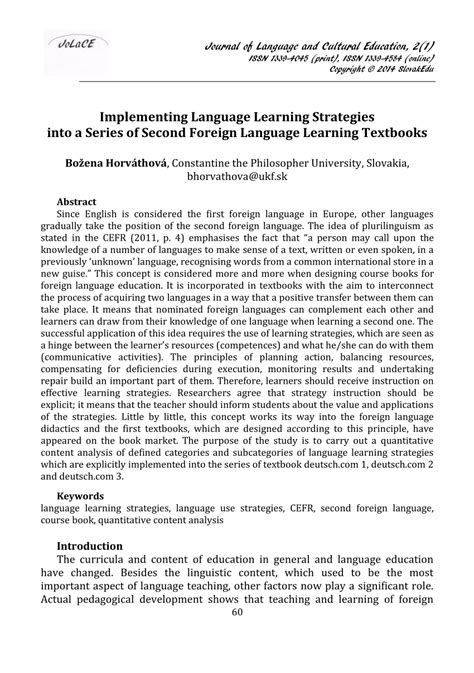 JoLaCE

Journal of Language and Cultural Education, 2(1)
ISSN 1339-4045 (print), ISSN 1339-4584 (online)
Copyright © 2014 SlovakEdu

Implementing Language Learning Strategies into a Series of Second Foreign Language Learning Textbooks

Božena Horváthová, Constantine the Philosopher University, Slovakia, bhorvathova@ukf.sk

Abstract
Since English is considered the first foreign language in Europe, other languages gradually take the position of the second foreign language. The idea of plurilinguism as stated in the CEFR (2011, p. 4) emphasises the fact that "a person may call upon the knowledge of a number of languages to make sense of a text, written or even spoken, in a previously 'unknown' language, recognising words from a common international store in a new guise." This concept is considered more and more when designing course books for foreign language education. It is incorporated in textbooks with the aim to interconnect the process of acquiring two languages in a way that a positive transfer between them can take place. It means that nominated foreign languages can complement each other and learners can draw from their knowledge of one language when learning a second one. The successful application of this idea requires the use of learning strategies, which are seen as a hinge between the learner's resources (competences) and what he/she can do with them (communicative activities). The principles of planning action, balancing resources, compensating for deficiencies during execution, monitoring results and undertaking repair build an important part of them. Therefore, learners should receive instruction on effective learning strategies. Researchers agree that strategy instruction should be explicit; it means that the teacher should inform students about the value and applications of the strategies. Little by little, this concept works its way into the foreign language didactics and the first textbooks, which are designed according to this principle, have appeared on the book market. The purpose of the study is to carry out a quantitative content analysis of defined categories and subcategories of language learning strategies which are explicitly implemented into the series of textbook deutsch.com 1, deutsch.com 2 and deutsch.com 3.

Keywords
language learning strategies, language use strategies, CEFR, second foreign language, course book, quantitative content analysis

Introduction
The curricula and content of education in general and language education have changed. Besides the linguistic content, which used to be the most important aspect of language teaching, other factors now play a significant role. Actual pedagogical development shows that teaching and learning of foreign

60